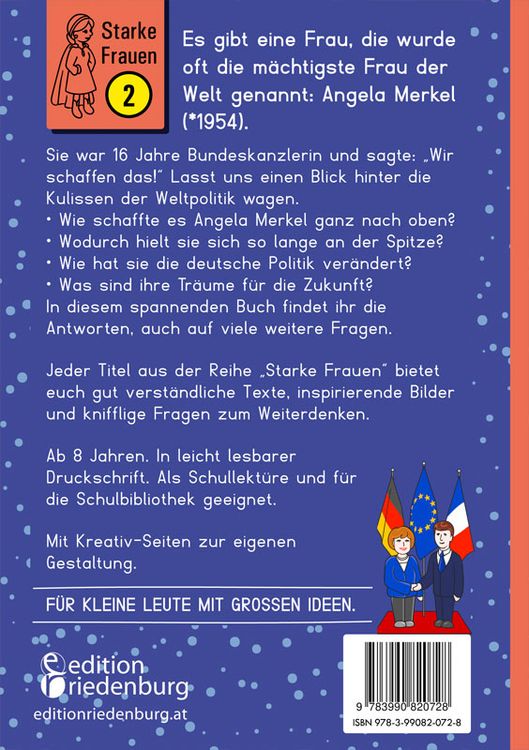 Starke Frauen 2

Es gibt eine Frau, die wurde oft die mächtigste Frau der Welt genannt: Angela Merkel (*1954).

Sie war 16 Jahre Bundeskanzlerin und sagte: „Wir schaffen das!" Lasst uns einen Blick hinter die Kulissen der Weltpolitik wagen.
• Wie schaffte es Angela Merkel ganz nach oben?
• Wodurch hielt sie sich so lange an der Spitze?
• Wie hat sie die deutsche Politik verändert?
• Was sind ihre Träume für die Zukunft?
In diesem spannenden Buch findet ihr die Antworten, auch auf viele weitere Fragen.

Jeder Titel aus der Reihe „Starke Frauen" bietet euch gut verständliche Texte, inspirierende Bilder und knifflige Fragen zum Weiterdenken.

Ab 8 Jahren. In leicht lesbarer Druckschrift. Als Schullektüre und für die Schulbibliothek geeignet.

Mit Kreativ-Seiten zur eigenen Gestaltung.

FÜR KLEINE LEUTE MIT GROSSEN IDEEN.

edition riedenburg
editionriedenburg.at

9 783990 820728
ISBN 978-3-99082-072-8